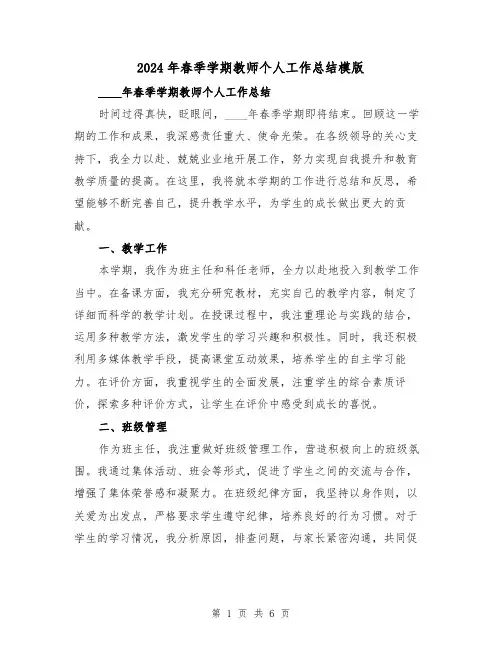 2024年春季学期教师个人工作总结模版

____年春季学期教师个人工作总结

时间过得真快，眨眼间，____年春季学期即将结束。回顾这一学期的工作和成果，我深感责任重大、使命光荣。在各级领导的关心支持下，我全力以赴、兢兢业业地开展工作，努力实现自我提升和教育教学质量的提高。在这里，我将就本学期的工作进行总结和反思，希望能够不断完善自己，提升教学水平，为学生的成长做出更大的贡献。

一、教学工作

本学期，我作为班主任和科任老师，全力以赴地投入到教学工作当中。在备课方面，我充分研究教材，充实自己的教学内容，制定了详细而科学的教学计划。在授课过程中，我注重理论与实践的结合，运用多种教学方法，激发学生的学习兴趣和积极性。同时，我还积极利用多媒体教学手段，提高课堂互动效果，培养学生的自主学习能力。在评价方面，我重视学生的全面发展，注重学生的综合素质评价，探索多种评价方式，让学生在评价中感受到成长的喜悦。

二、班级管理

作为班主任，我注重做好班级管理工作，营造积极向上的班级氛围。我通过集体活动、班会等形式，促进了学生之间的交流与合作，增强了集体荣誉感和凝聚力。在班级纪律方面，我坚持以身作则，以关爱为出发点，严格要求学生遵守纪律，培养良好的行为习惯。对于学生的学习情况，我分析原因，排查问题，与家长紧密沟通，共同促

第 1 页 共 6 页